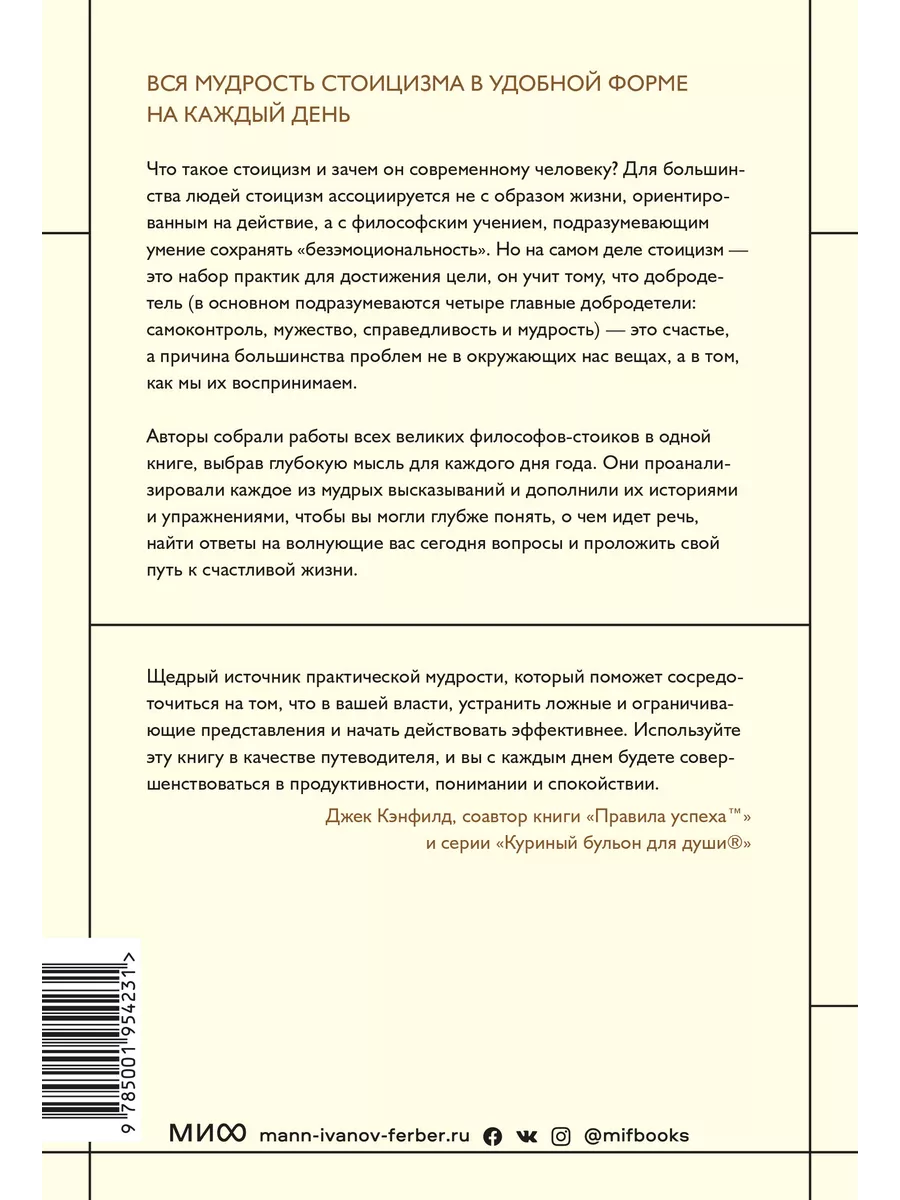 ВСЯ МУДРОСТЬ СТОИЦИЗМА В УДОБНОЙ ФОРМЕ НА КАЖДЫЙ ДЕНЬ

Что такое стоицизм и зачем он современному человеку? Для большинства людей стоицизм ассоциируется не с образом жизни, ориентированным на действие, а с философским учением, подразумевающим умение сохранять «безэмоциональность». Но на самом деле стоицизм — это набор практик для достижения цели, он учит тому, что добродетель (в основном подразумеваются четыре главные добродетели: самоконтроль, мужество, справедливость и мудрость) — это счастье, а причина большинства проблем не в окружающих нас вещах, а в том, как мы их воспринимаем.

Авторы собрали работы всех великих философов-стоиков в одной книге, выбрав глубокую мысль для каждого дня года. Они проанализировали каждое из мудрых высказываний и дополнили их историями и упражнениями, чтобы вы могли глубже понять, о чем идет речь, найти ответы на волнующие вас сегодня вопросы и проложить свой путь к счастливой жизни.

Щедрый источник практической мудрости, который поможет сосредоточиться на том, что в вашей власти, устранить ложные и ограничивающие представления и начать действовать эффективнее. Используйте эту книгу в качестве путеводителя, и вы с каждым днем будете совершенствоваться в продуктивности, понимании и спокойствии.

Джек Кэнфилд, соавтор книги «Правила успеха™» и серии «Куриный бульон для души®»

9 785001 954231 >

МИФ mann-ivanov-ferber.ru @mifbooks